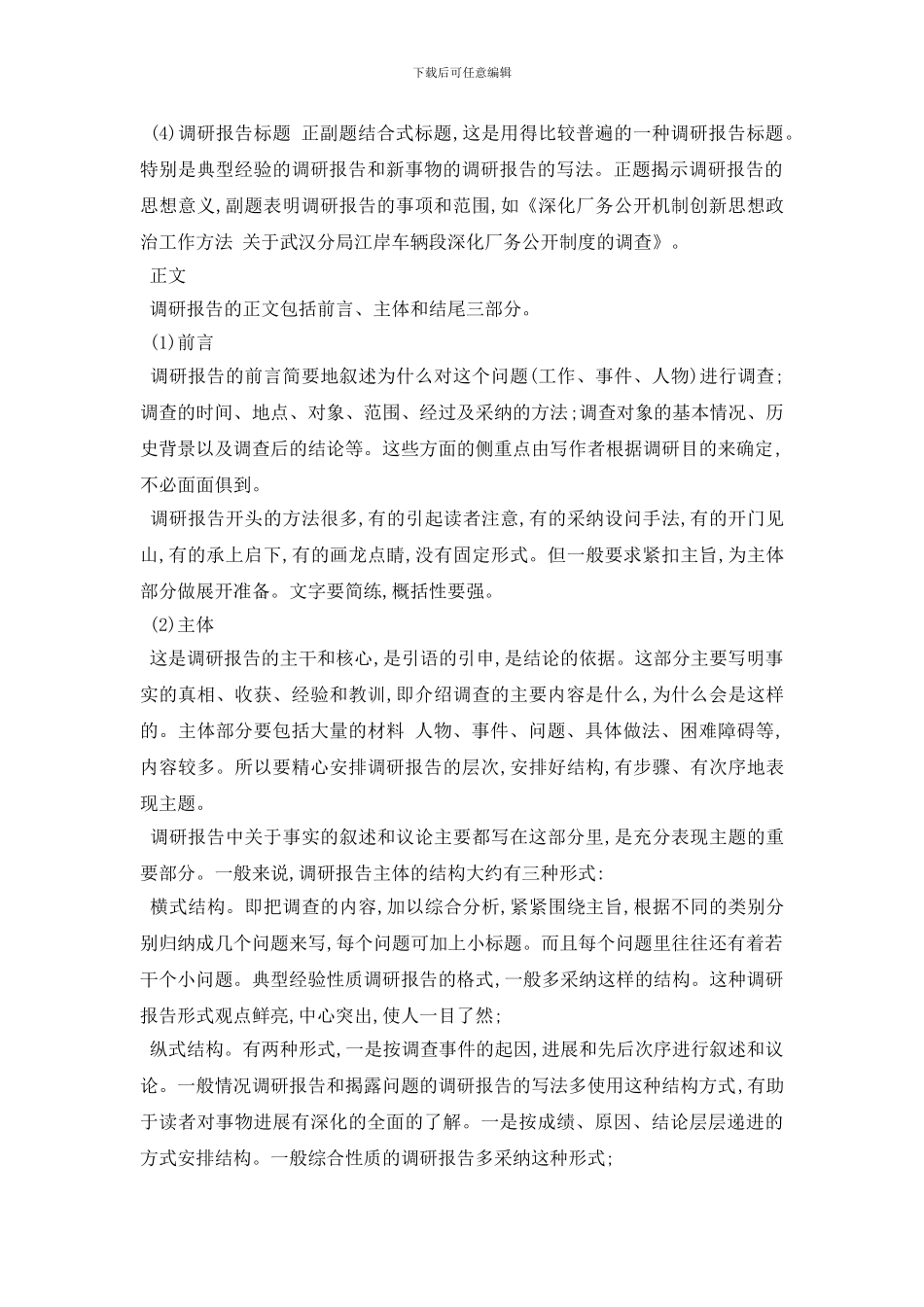 下载后可任意编辑

(4)调研报告标题 正副题结合式标题,这是用得比较普遍的一种调研报告标题。特别是典型经验的调研报告和新事物的调研报告的写法。正题揭示调研报告的思想意义,副题表明调研报告的事项和范围,如《深化厂务公开机制创新思想政治工作方法 关于武汉分局江岸车辆段深化厂务公开制度的调查》。

正文

调研报告的正文包括前言、主体和结尾三部分。

(1)前言

调研报告的前言简要地叙述为什么对这个问题(工作、事件、人物)进行调查;调查的时间、地点、对象、范围、经过及采纳的方法;调查对象的基本情况、历史背景以及调查后的结论等。这些方面的侧重点由写作者根据调研目的来确定,不必面面俱到。

调研报告开头的方法很多,有的引起读者注意,有的采纳设问手法,有的开门见山,有的承上启下,有的画龙点睛,没有固定形式。但一般要求紧扣主旨,为主体部分做展开准备。文字要简练,概括性要强。

(2)主体

这是调研报告的主干和核心,是引语的引申,是结论的依据。这部分主要写明事实的真相、收获、经验和教训,即介绍调查的主要内容是什么,为什么会是这样的。主体部分要包括大量的材料 人物、事件、问题、具体做法、困难障碍等,内容较多。所以要精心安排调研报告的层次,安排好结构,有步骤、有次序地表现主题。

调研报告中关于事实的叙述和议论主要都写在这部分里,是充分表现主题的重要部分。一般来说,调研报告主体的结构大约有三种形式:

横式结构。即把调查的内容,加以综合分析,紧紧围绕主旨,根据不同的类别分别归纳成几个问题来写,每个问题可加上小标题。而且每个问题里往往还有着若干个小问题。典型经验性质调研报告的格式,一般多采纳这样的结构。这种调研报告形式观点鲜亮,中心突出,使人一目了然;

纵式结构。有两种形式,一是按调查事件的起因,进展和先后次序进行叙述和议论。一般情况调研报告和揭露问题的调研报告的写法多使用这种结构方式,有助于读者对事物进展有深化的全面的了解。一是按成绩、原因、结论层层递进的方式安排结构。一般综合性质的调研报告多采纳这种形式;